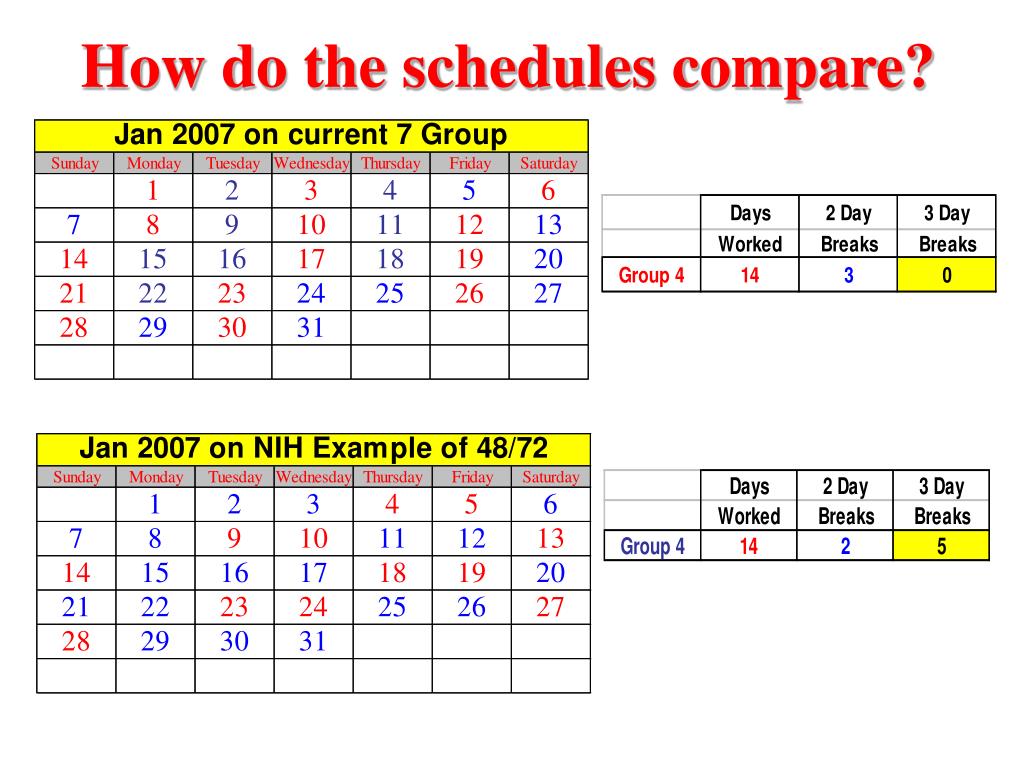 How do the schedules compare?

Jan 2007 on current 7 Group

| Sunday | Monday | Tuesday | Wednesday | Thursday | Friday | Saturday |
|---|---|---|---|---|---|---|
| | 1 | 2 | 3 | 4 | 5 | 6 |
| 7 | 8 | 9 | 10 | 11 | 12 | 13 |
| 14 | 15 | 16 | 17 | 18 | 19 | 20 |
| 21 | 22 | 23 | 24 | 25 | 26 | 27 |
| 28 | 29 | 30 | 31 | | | |
| | | | | | | |

| | Days Worked | 2 Day Breaks | 3 Day Breaks |
|---|---|---|---|
| Group 4 | 14 | 3 | 0 |

Jan 2007 on NIH Example of 48/72

| Sunday | Monday | Tuesday | Wednesday | Thursday | Friday | Saturday |
|---|---|---|---|---|---|---|
| | 1 | 2 | 3 | 4 | 5 | 6 |
| 7 | 8 | 9 | 10 | 11 | 12 | 13 |
| 14 | 15 | 16 | 17 | 18 | 19 | 20 |
| 21 | 22 | 23 | 24 | 25 | 26 | 27 |
| 28 | 29 | 30 | 31 | | | |
| | | | | | | |

| | Days Worked | 2 Day Breaks | 3 Day Breaks |
|---|---|---|---|
| Group 4 | 14 | 2 | 5 |